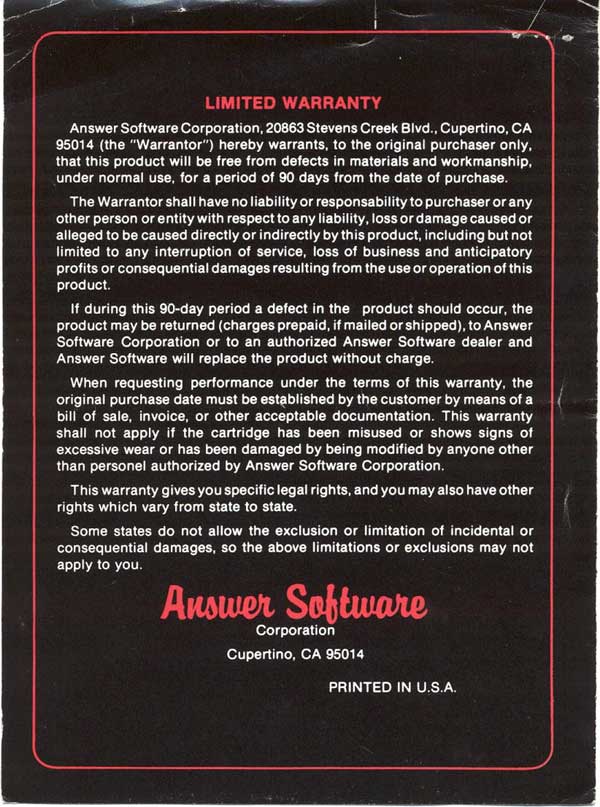 LIMITED WARRANTY

Answer Software Corporation, 20863 Stevens Creek Blvd., Cupertino, CA 95014 (the "Warrantor") hereby warrants, to the original purchaser only, that this product will be free from defects in materials and workmanship, under normal use, for a period of 90 days from the date of purchase.

The Warrantor shall have no liability or responsability to purchaser or any other person or entity with respect to any liability, loss or damage caused or alleged to be caused directly or indirectly by this product, including but not limited to any interruption of service, loss of business and anticipatory profits or consequential damages resulting from the use or operation of this product.

If during this 90-day period a defect in the product should occur, the product may be returned (charges prepaid, if mailed or shipped), to Answer Software Corporation or to an authorized Answer Software dealer and Answer Software will replace the product without charge.

When requesting performance under the terms of this warranty, the original purchase date must be established by the customer by means of a bill of sale, invoice, or other acceptable documentation. This warranty shall not apply if the cartridge has been misused or shows signs of excessive wear or has been damaged by being modified by anyone other than personel authorized by Answer Software Corporation.

This warranty gives you specific legal rights, and you may also have other rights which vary from state to state.

Some states do not allow the exclusion or limitation of incidental or consequential damages, so the above limitations or exclusions may not apply to you.

Answer Software
Corporation
Cupertino, CA 95014

PRINTED IN U.S.A.